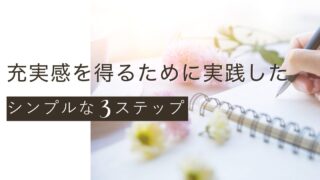 充実感を得るために実践した

シンプルな3ステップ